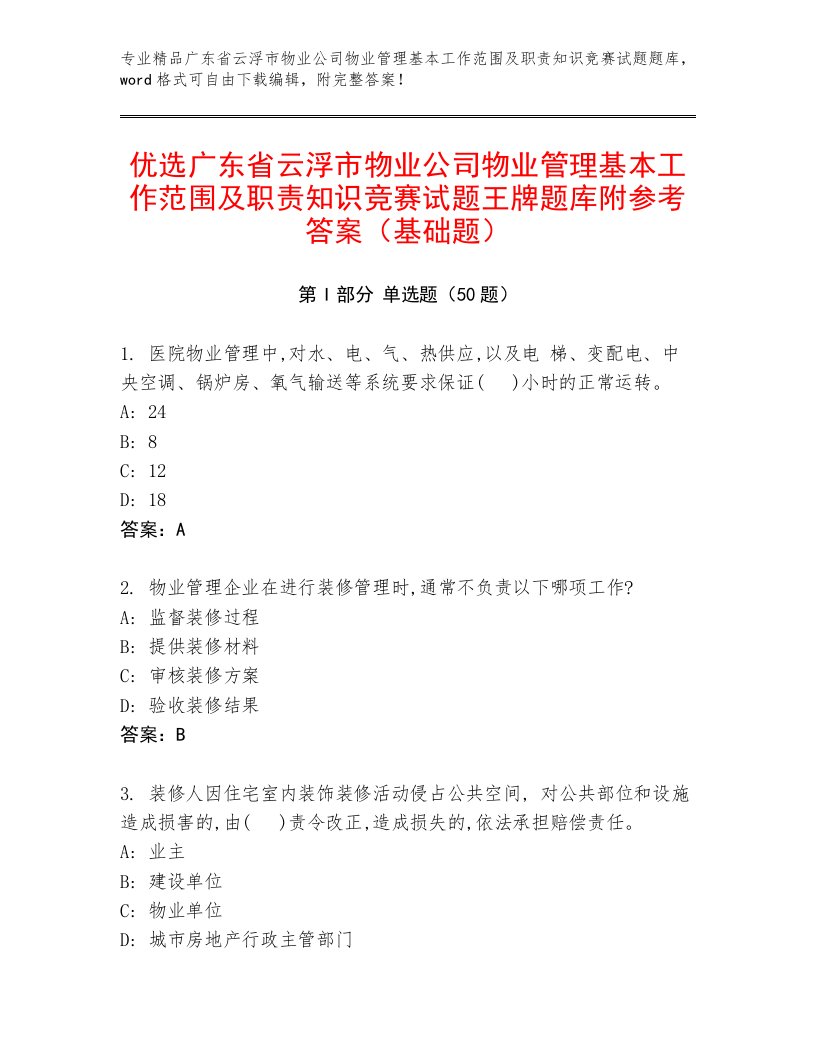 专业精品广东省云浮市物业公司物业管理基本工作范围及职责知识竞赛试题题库，word格式可自由下载编辑，附完整答案！

优选广东省云浮市物业公司物业管理基本工作范围及职责知识竞赛试题王牌题库附参考答案（基础题）

第Ⅰ部分 单选题（50题）

1. 医院物业管理中,对水、电、气、热供应,以及电 梯、变配电、中央空调、锅炉房、氧气输送等系统要求保证(　)小时的正常运转。
A: 24
B: 8
C: 12
D: 18
答案：A

2. 物业管理企业在进行装修管理时,通常不负责以下哪项工作?
A: 监督装修过程
B: 提供装修材料
C: 审核装修方案
D: 验收装修结果
答案：B

3. 装修人因住宅室内装饰装修活动侵占公共空间, 对公共部位和设施造成损害的,由(　)责令改正,造成损失的,依法承担赔偿责任。
A: 业主
B: 建设单位
C: 物业单位
D: 城市房地产行政主管部门